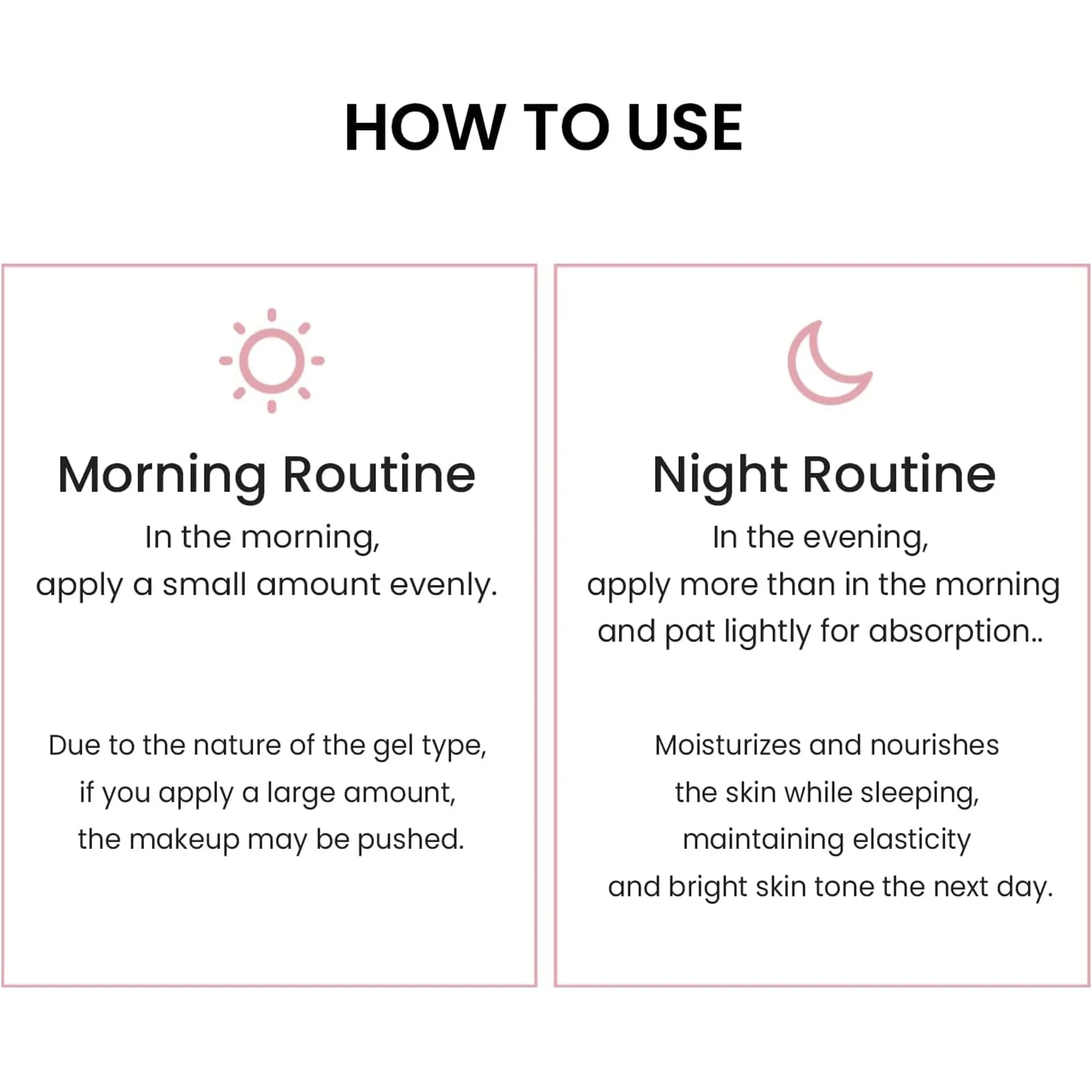 HOW TO USE

Morning Routine

In the morning, apply a small amount evenly.

Due to the nature of the gel type, if you apply a large amount, the makeup may be pushed.

Night Routine

In the evening, apply more than in the morning and pat lightly for absorption..

Moisturizes and nourishes the skin while sleeping, maintaining elasticity and bright skin tone the next day.